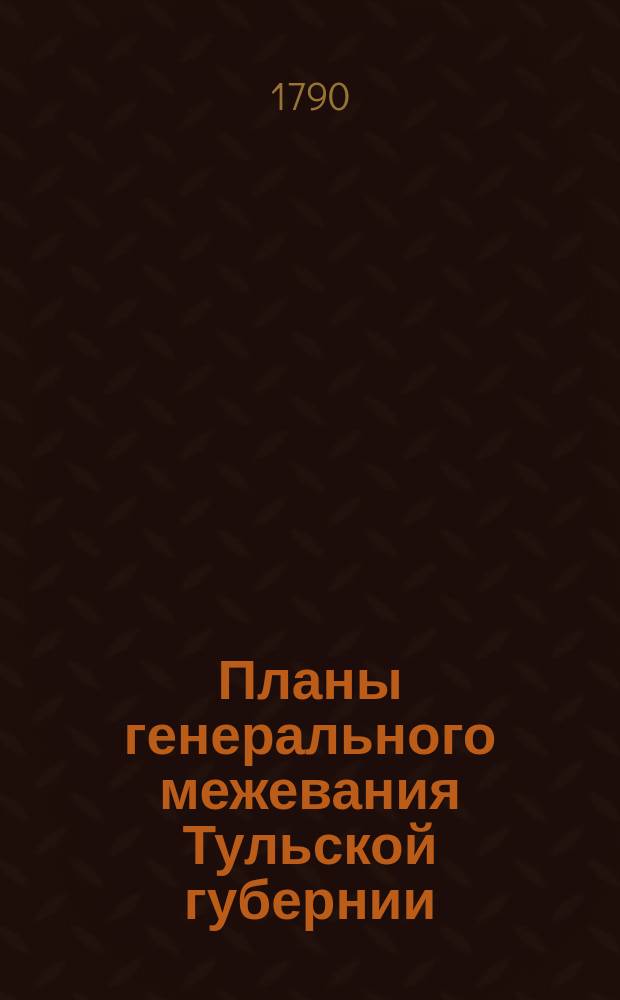 1790

Планы генерального межевания Тульской губернии